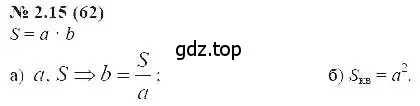 № 2.15 (62)
$S = a \cdot b$

gdz.top

а) $a, S \Rightarrow b = \frac{S}{a}$;

б) $S_{кв} = a^2$.